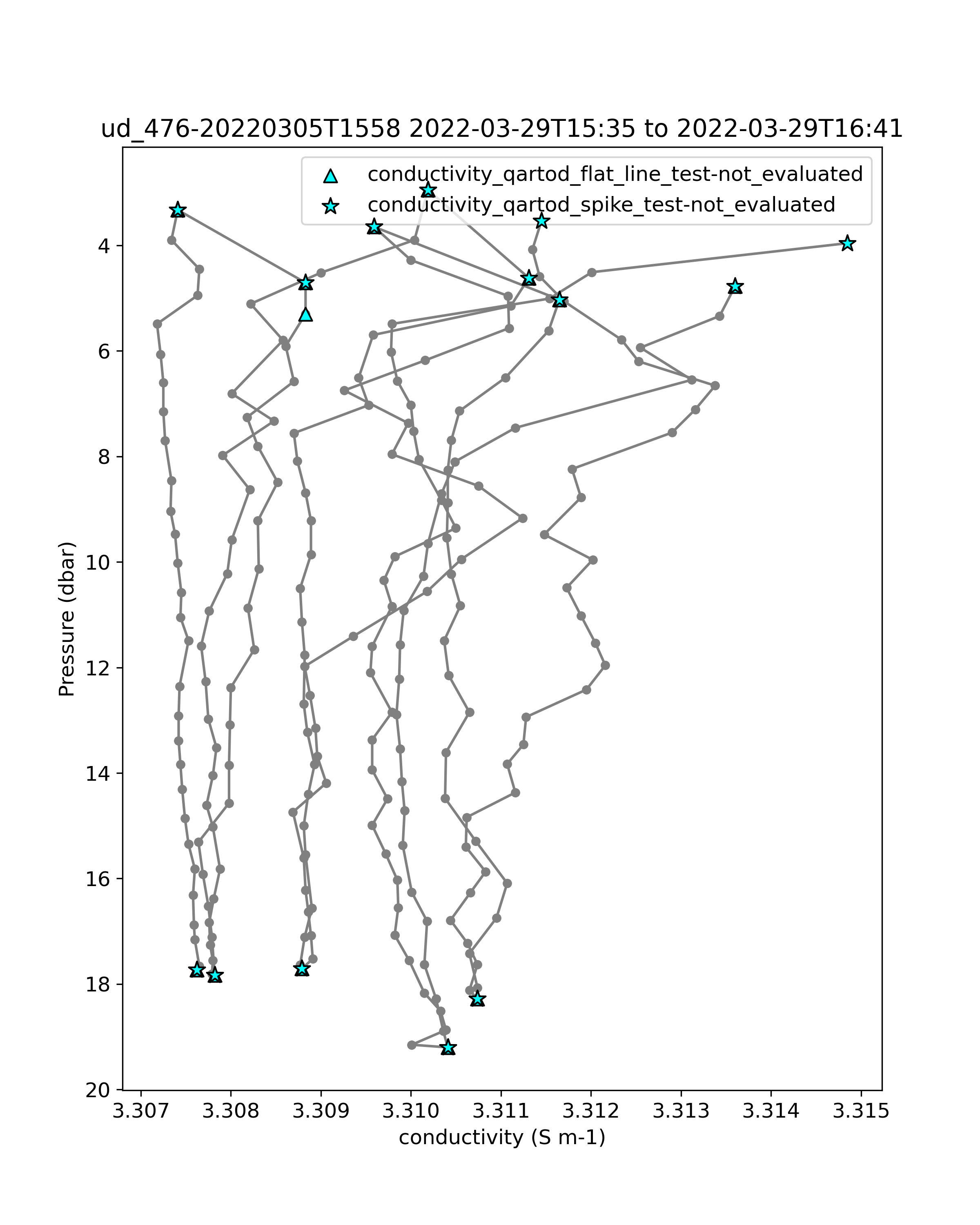 ud_476-20220305T1558 2022-03-29T15:35 to 2022-03-29T16:41

conductivity_qartod_flat_line_test-not_evaluated
conductivity_qartod_spike_test-not_evaluated

Pressure (dbar)

4
6
8
10
12
14
16
18
20

3.307 3.308 3.309 3.310 3.311 3.312 3.313 3.314 3.315

conductivity (S m-1)